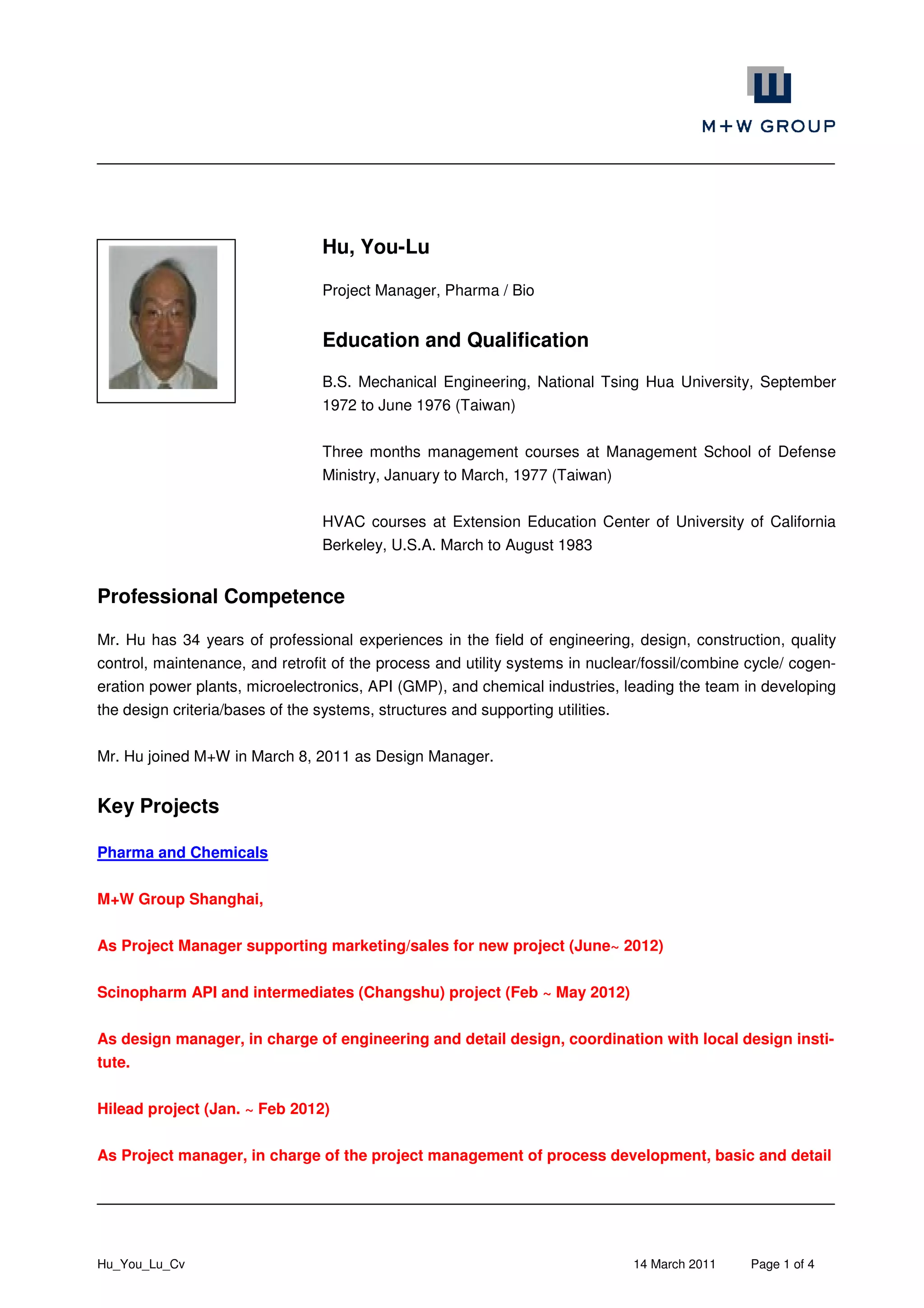 M+W GROUP

Hu, You-Lu

Project Manager, Pharma / Bio

Education and Qualification

B.S. Mechanical Engineering, National Tsing Hua University, September 1972 to June 1976 (Taiwan)

Three months management courses at Management School of Defense Ministry, January to March, 1977 (Taiwan)

HVAC courses at Extension Education Center of University of California Berkeley, U.S.A. March to August 1983

Professional Competence

Mr. Hu has 34 years of professional experiences in the field of engineering, design, construction, quality control, maintenance, and retrofit of the process and utility systems in nuclear/fossil/combine cycle/ cogeneration power plants, microelectronics, API (GMP), and chemical industries, leading the team in developing the design criteria/bases of the systems, structures and supporting utilities.

Mr. Hu joined M+W in March 8, 2011 as Design Manager.

Key Projects

Pharma and Chemicals

M+W Group Shanghai,

As Project Manager supporting marketing/sales for new project (June~ 2012)

Scinopharm API and intermediates (Changshu) project (Feb ~ May 2012)

As design manager, in charge of engineering and detail design, coordination with local design institute.

Hilead project (Jan. ~ Feb 2012)

As Project manager, in charge of the project management of process development, basic and detail

Hu_You_Lu_Cv 14 March 2011 Page 1 of 4